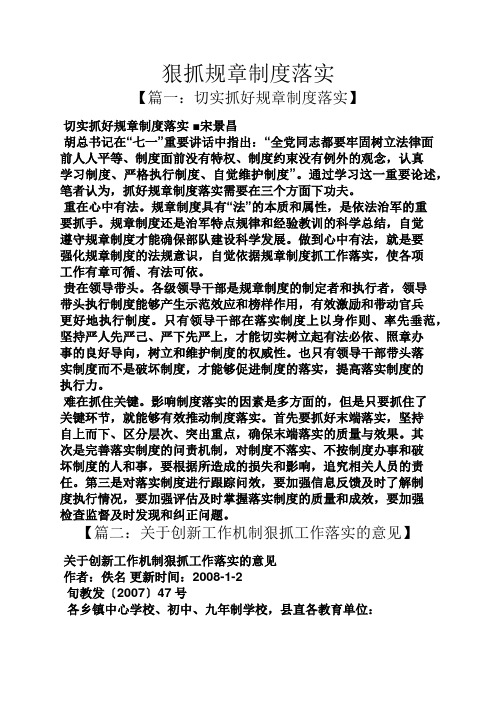 狠抓规章制度落实

【篇一：切实抓好规章制度落实】

切实抓好规章制度落实 ■宋景昌

胡总书记在“七一”重要讲话中指出：“全党同志都要牢固树立法律面前人人平等、制度面前没有特权、制度约束没有例外的观念，认真学习制度、严格执行制度、自觉维护制度”。通过学习这一重要论述，笔者认为，抓好规章制度落实需要在三个方面下功夫。

重在心中有法。规章制度具有“法”的本质和属性，是依法治军的重要抓手。规章制度还是治军特点规律和经验教训的科学总结，自觉遵守规章制度才能确保部队建设科学发展。做到心中有法，就是要强化规章制度的法规意识，自觉依据规章制度抓工作落实，使各项工作有章可循、有法可依。

贵在领导带头。各级领导干部是规章制度的制定者和执行者，领导带头执行制度能够产生示范效应和榜样作用，有效激励和带动官兵更好地执行制度。只有领导干部在落实制度上以身作则、率先垂范，坚持严人先严己、严下先严上，才能切实树立起有法必依、照章办事的良好导向，树立和维护制度的权威性。也只有领导干部带头落实制度而不是破坏制度，才能够促进制度的落实，提高落实制度的执行力。

难在抓住关键。影响制度落实的因素是多方面的，但是只要抓住了关键环节，就能够有效推动制度落实。首先要抓好末端落实，坚持自上而下、区分层次、突出重点，确保末端落实的质量与效果。其次是完善落实制度的问责机制，对制度不落实、不按制度办事和破坏制度的人和事，要根据所造成的损失和影响，追究相关人员的责任。第三是对落实制度进行跟踪问效，要加强信息反馈及时了解制度执行情况，要加强评估及时掌握落实制度的质量和成效，要加强检查监督及时发现和纠正问题。

【篇二：关于创新工作机制狠抓工作落实的意见】

关于创新工作机制狠抓工作落实的意见

作者：佚名 更新时间：2008-1-2

旬教发〔2007〕47 号

各乡镇中心学校、初中、九年制学校，县直各教育单位：